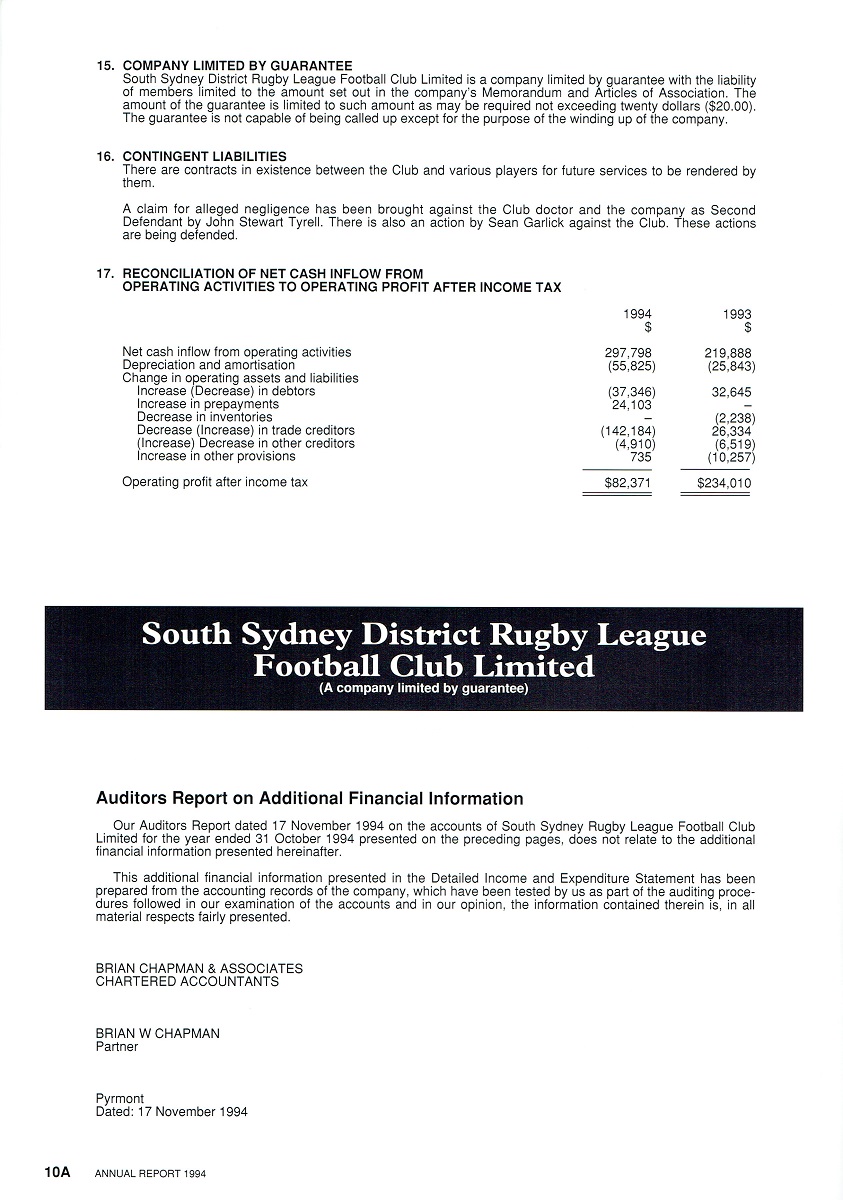 15. COMPANY LIMITED BY GUARANTEE
South Sydney District Rugby League Football Club Limited is a company limited by guarantee with the liability of members limited to the amount set out in the company's Memorandum and Articles of Association. The amount of the guarantee is limited to such amount as may be required not exceeding twenty dollars ($20.00). The guarantee is not capable of being called up except for the purpose of the winding up of the company.

16. CONTINGENT LIABILITIES
There are contracts in existence between the Club and various players for future services to be rendered by them.

A claim for alleged negligence has been brought against the Club doctor and the company as Second Defendant by John Stewart Tyrell. There is also an action by Sean Garlick against the Club. These actions are being defended.

17. RECONCILIATION OF NET CASH INFLOW FROM OPERATING ACTIVITIES TO OPERATING PROFIT AFTER INCOME TAX

| | 1994 $ | 1993 $ |
|---|---|---|
| Net cash inflow from operating activities | 297,798 | 219,888 |
| Depreciation and amortisation | (55,825) | (25,843) |
| Change in operating assets and liabilities | | |
| Increase (Decrease) in debtors | (37,346) | 32,645 |
| Increase in prepayments | 24,103 | – |
| Decrease in inventories | – | (2,238) |
| Decrease (Increase) in trade creditors | (142,184) | 26,334 |
| (Increase) Decrease in other creditors | (4,910) | (6,519) |
| Increase in other provisions | 735 | (10,257) |
| Operating profit after income tax | $82,371 | $234,010 |

South Sydney District Rugby League Football Club Limited
(A company limited by guarantee)

Auditors Report on Additional Financial Information

Our Auditors Report dated 17 November 1994 on the accounts of South Sydney Rugby League Football Club Limited for the year ended 31 October 1994 presented on the preceding pages, does not relate to the additional financial information presented hereinafter.

This additional financial information presented in the Detailed Income and Expenditure Statement has been prepared from the accounting records of the company, which have been tested by us as part of the auditing procedures followed in our examination of the accounts and in our opinion, the information contained therein is, in all material respects fairly presented.

BRIAN CHAPMAN & ASSOCIATES
CHARTERED ACCOUNTANTS

BRIAN W CHAPMAN
Partner

Pyrmont
Dated: 17 November 1994

10A ANNUAL REPORT 1994